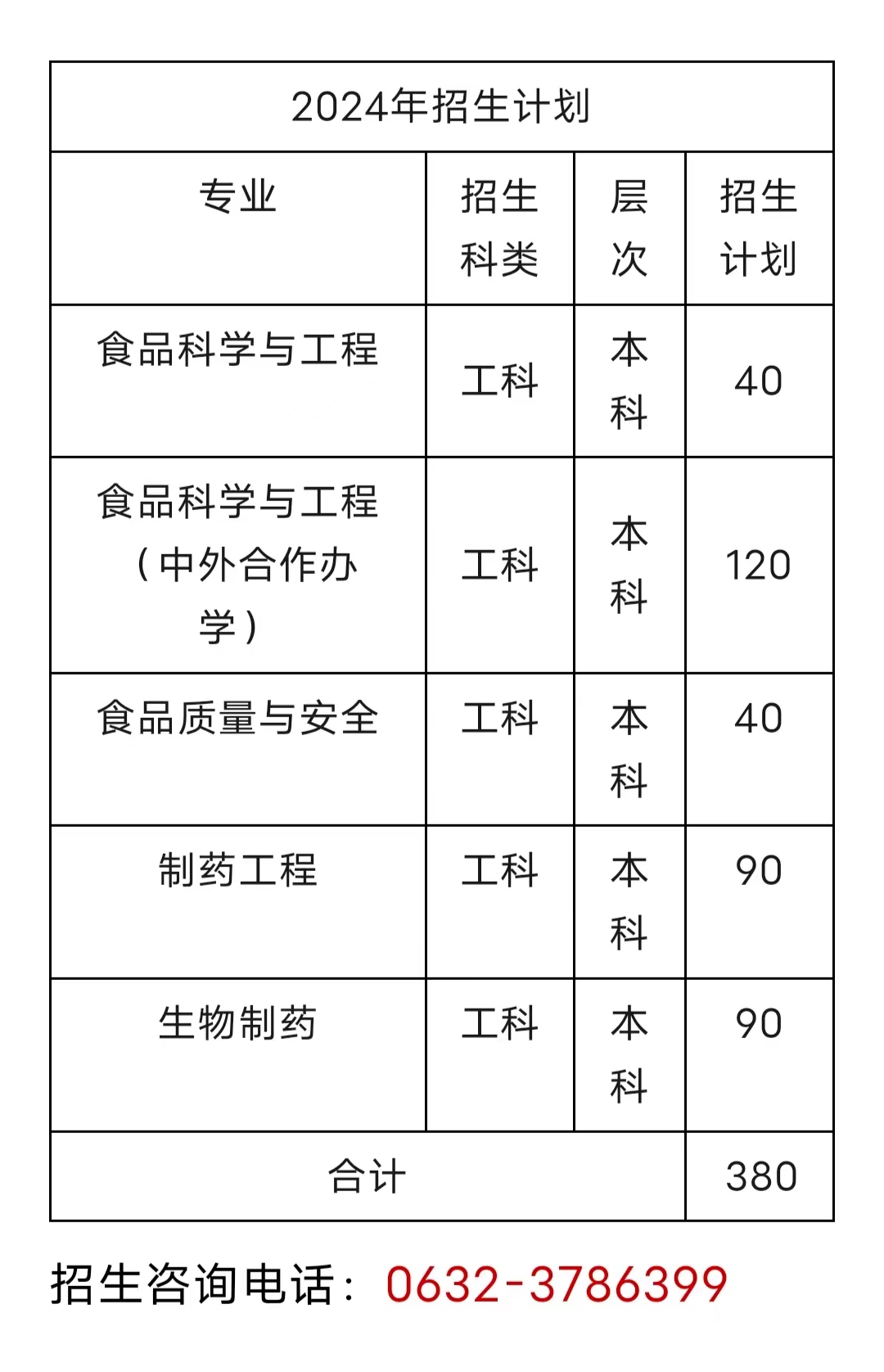 | 2024年招生计划 | | | |
|---|---|---|---|
| 专业 | 招生科类 | 层次 | 招生计划 |
| 食品科学与工程 | 工科 | 本科 | 40 |
| 食品科学与工程（中外合作办学） | 工科 | 本科 | 120 |
| 食品质量与安全 | 工科 | 本科 | 40 |
| 制药工程 | 工科 | 本科 | 90 |
| 生物制药 | 工科 | 本科 | 90 |
| 合计 | | | 380 |

招生咨询电话：0632-3786399